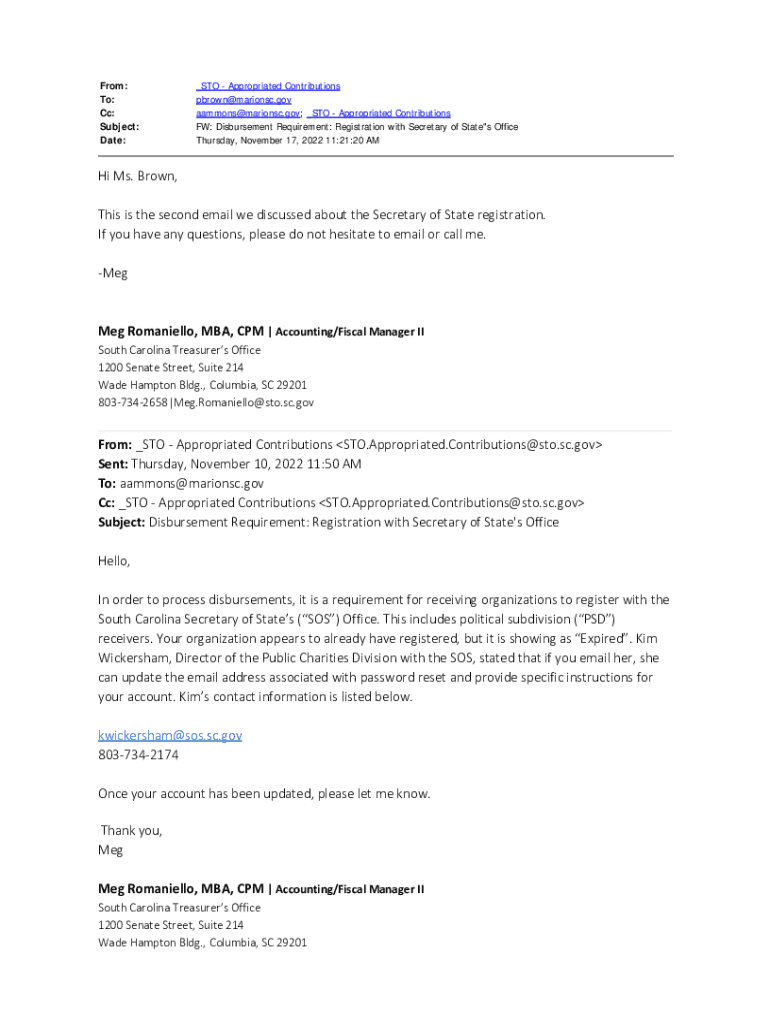 From: _STO - Appropriated Contributions
To: pbrown@marionsc.gov
Cc: aammons@marionsc.gov; _STO - Appropriated Contributions
Subject: FW: Disbursement Requirement: Registration with Secretary of State"s Office
Date: Thursday, November 17, 2022 11:21:20 AM

Hi Ms. Brown,

This is the second email we discussed about the Secretary of State registration.
If you have any questions, please do not hesitate to email or call me.

-Meg

Meg Romaniello, MBA, CPM | Accounting/Fiscal Manager II
South Carolina Treasurer's Office
1200 Senate Street, Suite 214
Wade Hampton Bldg., Columbia, SC 29201
803-734-2658|Meg.Romaniello@sto.sc.gov

From: _STO - Appropriated Contributions <STO.Appropriated.Contributions@sto.sc.gov>
Sent: Thursday, November 10, 2022 11:50 AM
To: aammons@marionsc.gov
Cc: _STO - Appropriated Contributions <STO.Appropriated.Contributions@sto.sc.gov>
Subject: Disbursement Requirement: Registration with Secretary of State's Office

Hello,

In order to process disbursements, it is a requirement for receiving organizations to register with the South Carolina Secretary of State's ("SOS") Office. This includes political subdivision ("PSD") receivers. Your organization appears to already have registered, but it is showing as "Expired". Kim Wickersham, Director of the Public Charities Division with the SOS, stated that if you email her, she can update the email address associated with password reset and provide specific instructions for your account. Kim's contact information is listed below.

kwickersham@sos.sc.gov
803-734-2174

Once your account has been updated, please let me know.

Thank you,
Meg

Meg Romaniello, MBA, CPM | Accounting/Fiscal Manager II
South Carolina Treasurer's Office
1200 Senate Street, Suite 214
Wade Hampton Bldg., Columbia, SC 29201